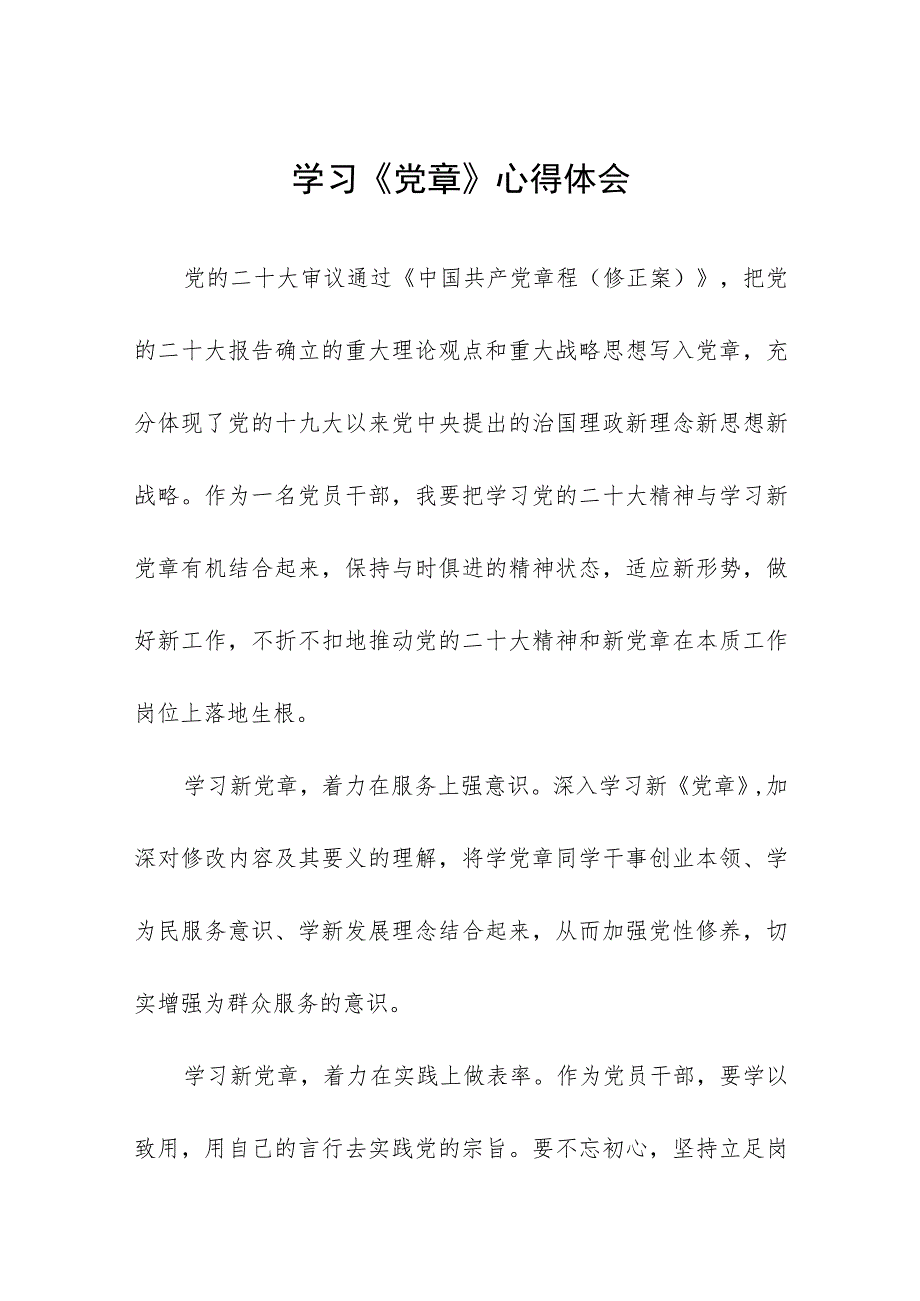 学习《党章》心得体会

党的二十大审议通过《中国共产党章程（修正案）》，把党的二十大报告确立的重大理论观点和重大战略思想写入党章，充分体现了党的十九大以来党中央提出的治国理政新理念新思想新战略。作为一名党员干部，我要把学习党的二十大精神与学习新党章有机结合起来，保持与时俱进的精神状态，适应新形势，做好新工作，不折不扣地推动党的二十大精神和新党章在本质工作岗位上落地生根。

学习新党章，着力在服务上强意识。深入学习新《党章》,加深对修改内容及其要义的理解，将学党章同学干事创业本领、学为民服务意识、学新发展理念结合起来，从而加强党性修养，切实增强为群众服务的意识。

学习新党章，着力在实践上做表率。作为党员干部，要学以致用，用自己的言行去实践党的宗旨。要不忘初心，坚持立足岗